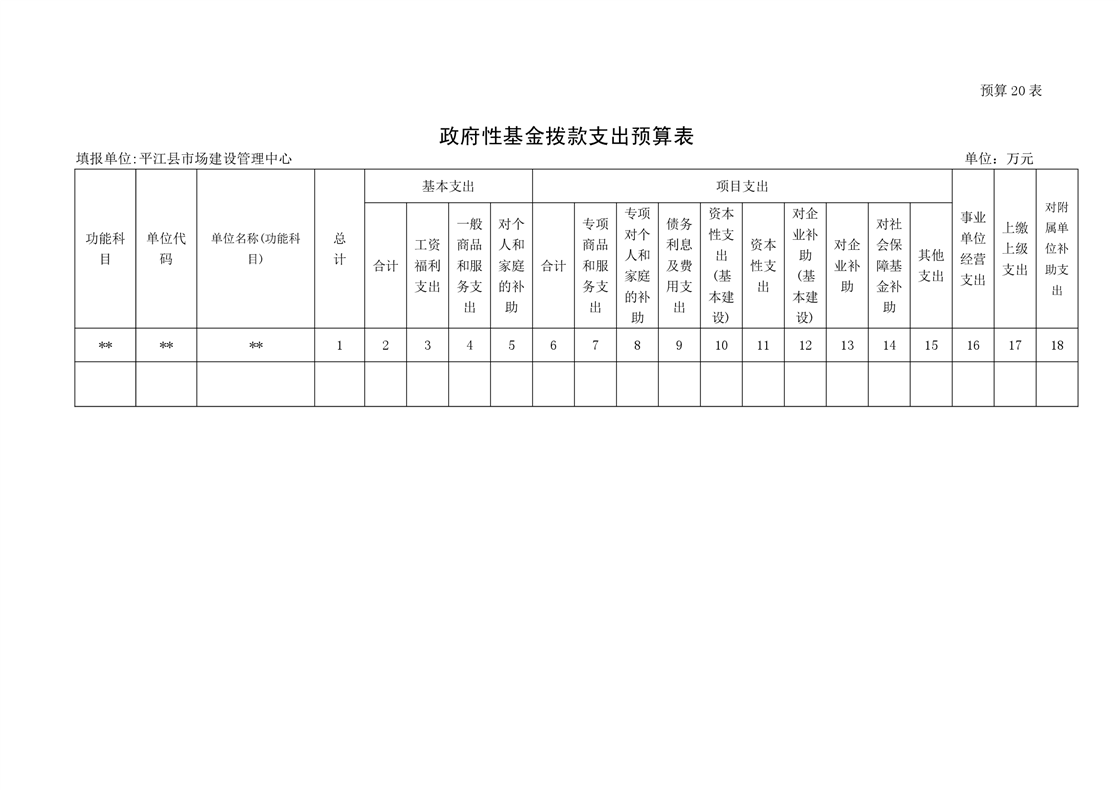 预算 20 表

政府性基金拨款支出预算表

填报单位:平江县市场建设管理中心　　单位：万元

| 功能科目 | 单位代码 | 单位名称(功能科目) | 总计 | 基本支出 | | | | 项目支出 | | | | | | | | | | 事业单位经营支出 | 上缴上级支出 | 对附属单位补助支出 |
|---|---|---|---|---|---|---|---|---|---|---|---|---|---|---|---|---|---|---|---|---|
| | | | | 合计 | 工资福利支出 | 一般商品和服务支出 | 对个人和家庭的补助 | 合计 | 专项商品和服务支出 | 专项对个人和家庭的补助 | 债务利息及费用支出 | 资本性支出(基本建设) | 资本性支出 | 对企业补助(基本建设) | 对企业补助 | 对社会保障基金补助 | 其他支出 | | | |
| ** | ** | ** | 1 | 2 | 3 | 4 | 5 | 6 | 7 | 8 | 9 | 10 | 11 | 12 | 13 | 14 | 15 | 16 | 17 | 18 |
| | | | | | | | | | | | | | | | | | | | | |